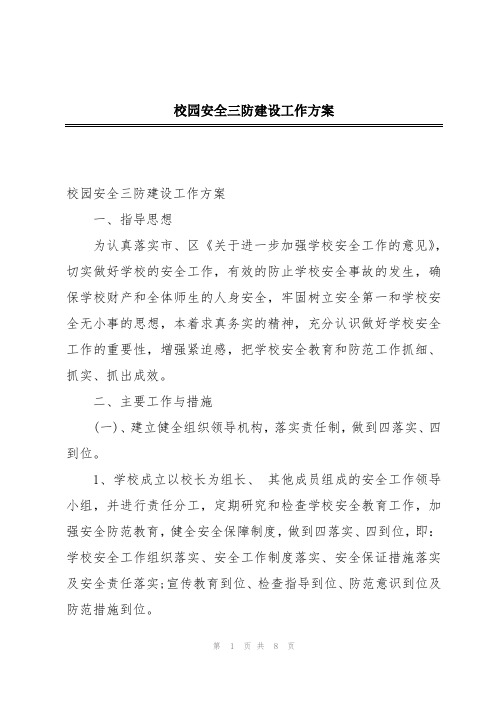 校园安全三防建设工作方案

校园安全三防建设工作方案

一、指导思想

为认真落实市、区《关于进一步加强学校安全工作的意见》，切实做好学校的安全工作，有效的防止学校安全事故的发生，确保学校财产和全体师生的人身安全，牢固树立安全第一和学校安全无小事的思想，本着求真务实的精神，充分认识做好学校安全工作的重要性，增强紧迫感，把学校安全教育和防范工作抓细、抓实、抓出成效。

二、主要工作与措施

(一)、建立健全组织领导机构，落实责任制，做到四落实、四到位。

1、学校成立以校长为组长、 其他成员组成的安全工作领导小组，并进行责任分工，定期研究和检查学校安全教育工作，加强安全防范教育，健全安全保障制度，做到四落实、四到位，即：学校安全工作组织落实、安全工作制度落实、安全保证措施落实及安全责任落实;宣传教育到位、检查指导到位、防范意识到位及防范措施到位。

第 1 页 共 8 页